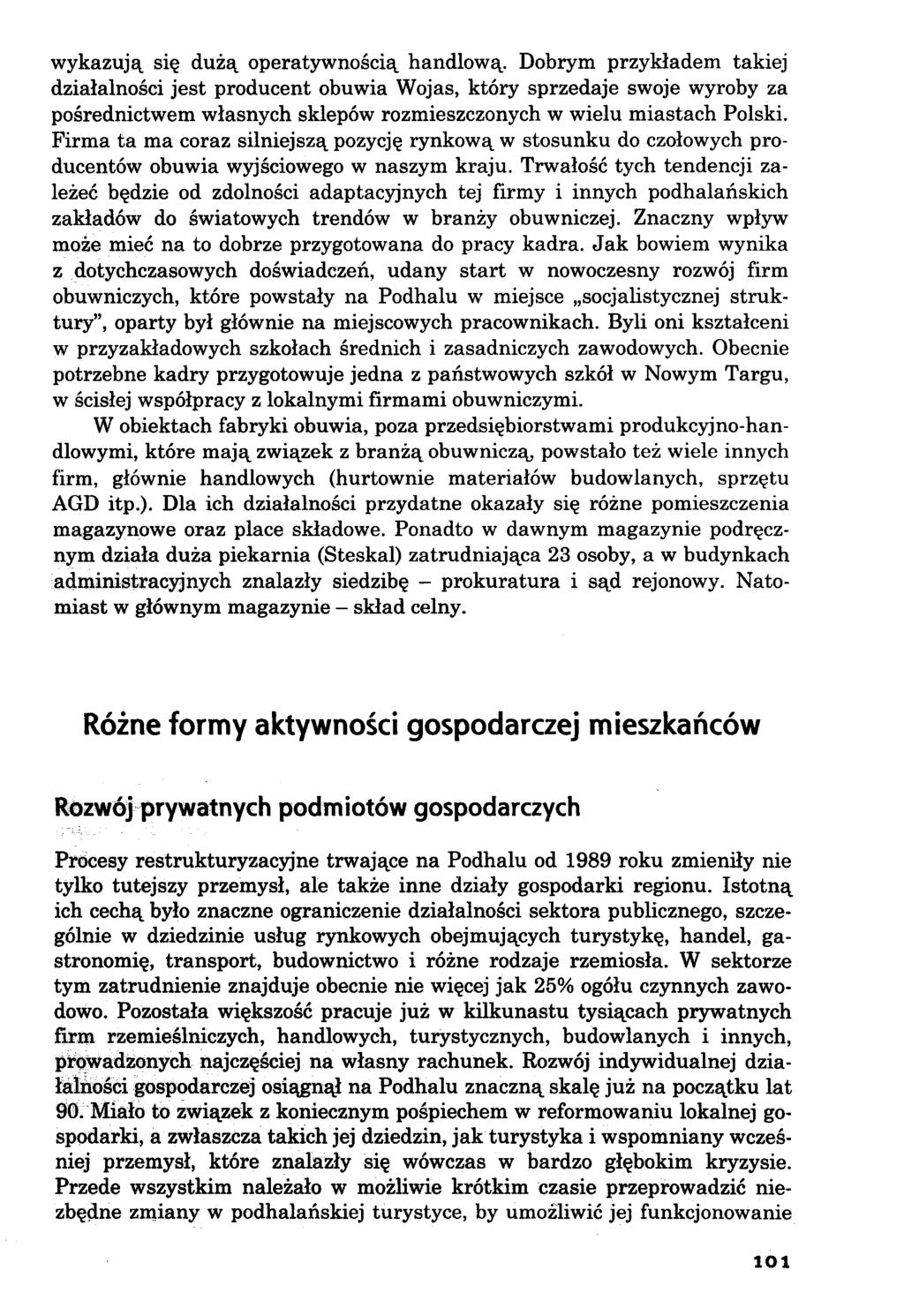 wykazują się dużą operatywnością handlową. Dobrym przykładem takiej działalności jest producent obuwia Wojas, który sprzedaje swoje wyroby za pośrednictwem własnych sklepów rozmieszczonych w wielu miastach Polski. Firma ta ma coraz silniejszą pozycję rynkową w stosunku do czołowych producentów obuwia wyjściowego w naszym kraju. Trwałość tych tendencji zależeć będzie od zdolności adaptacyjnych tej firmy i innych podhalańskich zakładów do światowych trendów w branży obuwniczej. Znaczny wpływ może mieć na to dobrze przygotowana do pracy kadra. Jak bowiem wynika z dotychczasowych doświadczeń, udany start w nowoczesny rozwój firm obuwniczych, które powstały na Podhalu w miejsce „socjalistycznej struktury", oparty był głównie na miejscowych pracownikach. Byli oni kształceni w przyzakładowych szkołach średnich i zasadniczych zawodowych. Obecnie potrzebne kadry przygotowuje jedna z państwowych szkół w Nowym Targu, w ścisłej współpracy z lokalnymi firmami obuwniczymi.

W obiektach fabryki obuwia, poza przedsiębiorstwami produkcyjno-handlowymi, które mają związek z branżą obuwniczą, powstało też wiele innych firm, głównie handlowych (hurtownie materiałów budowlanych, sprzętu AGD itp.). Dla ich działalności przydatne okazały się różne pomieszczenia magazynowe oraz place składowe. Ponadto w dawnym magazynie podręcznym działa duża piekarnia (Steskal) zatrudniająca 23 osoby, a w budynkach administracyjnych znalazły siedzibę – prokuratura i sąd rejonowy. Natomiast w głównym magazynie – skład celny.

Różne formy aktywności gospodarczej mieszkańców

Rozwój prywatnych podmiotów gospodarczych

Procesy restrukturyzacyjne trwające na Podhalu od 1989 roku zmieniły nie tylko tutejszy przemysł, ale także inne działy gospodarki regionu. Istotną ich cechą było znaczne ograniczenie działalności sektora publicznego, szczególnie w dziedzinie usług rynkowych obejmujących turystykę, handel, gastronomię, transport, budownictwo i różne rodzaje rzemiosła. W sektorze tym zatrudnienie znajduje obecnie nie więcej jak 25% ogółu czynnych zawodowo. Pozostała większość pracuje już w kilkunastu tysiącach prywatnych firm rzemieślniczych, handlowych, turystycznych, budowlanych i innych, prowadzonych najczęściej na własny rachunek. Rozwój indywidualnej działalności gospodarczej osiągnął na Podhalu znaczną skalę już na początku lat 90. Miało to związek z koniecznym pośpiechem w reformowaniu lokalnej gospodarki, a zwłaszcza takich jej dziedzin, jak turystyka i wspomniany wcześniej przemysł, które znalazły się wówczas w bardzo głębokim kryzysie. Przede wszystkim należało w możliwie krótkim czasie przeprowadzić niezbędne zmiany w podhalańskiej turystyce, by umożliwić jej funkcjonowanie

101